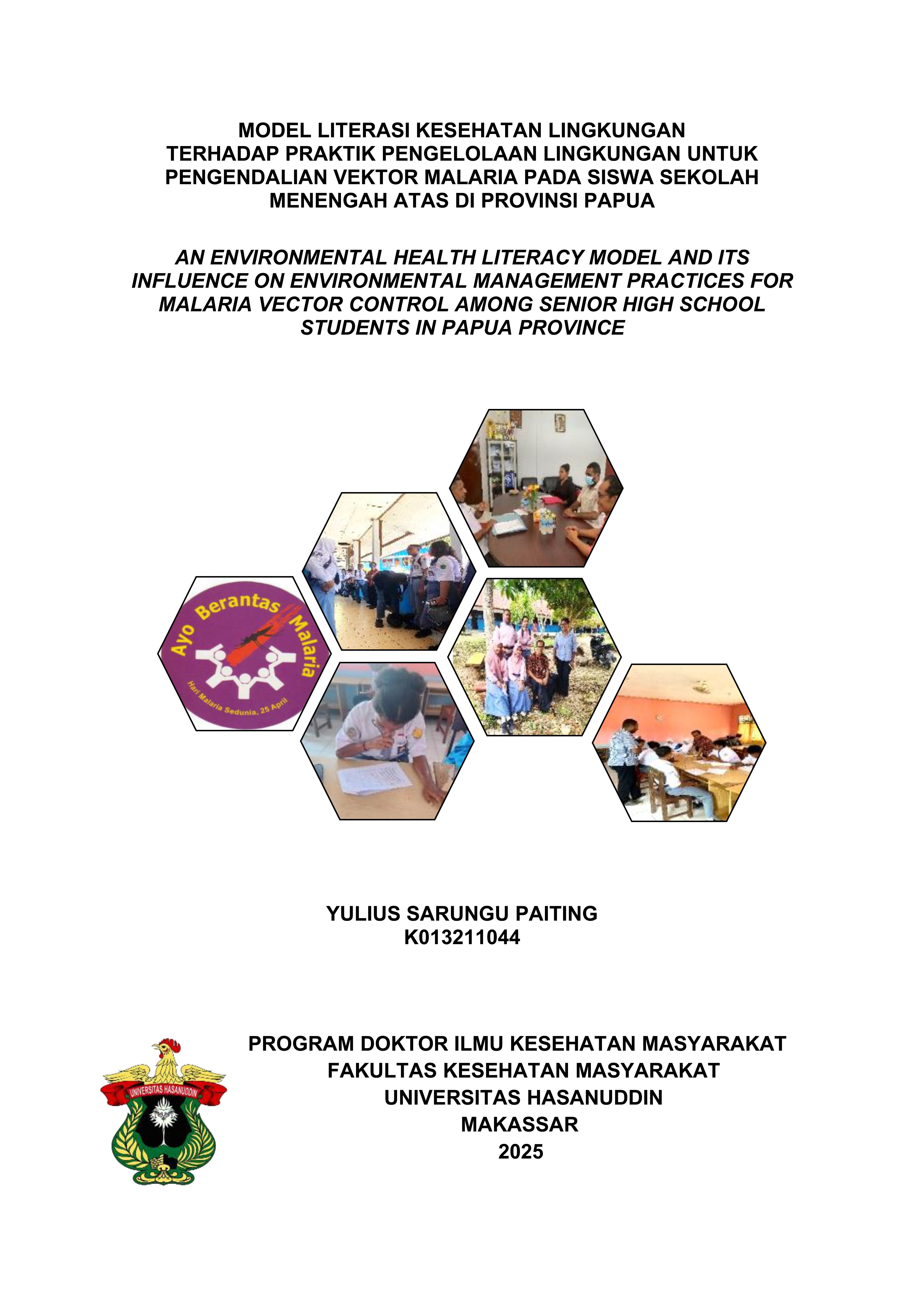 MODEL LITERASI KESEHATAN LINGKUNGAN TERHADAP PRAKTIK PENGELOLAAN LINGKUNGAN UNTUK PENGENDALIAN VEKTOR MALARIA PADA SISWA SEKOLAH MENENGAH ATAS DI PROVINSI PAPUA

AN ENVIRONMENTAL HEALTH LITERACY MODEL AND ITS INFLUENCE ON ENVIRONMENTAL MANAGEMENT PRACTICES FOR MALARIA VECTOR CONTROL AMONG SENIOR HIGH SCHOOL STUDENTS IN PAPUA PROVINCE

Ayo Berantas Malaria
Hari Malaria Sedunia, 25 April

YULIUS SARUNGU PAITING
K013211044

UNIVERSITAS HASANUDDIN

PROGRAM DOKTOR ILMU KESEHATAN MASYARAKAT
FAKULTAS KESEHATAN MASYARAKAT
UNIVERSITAS HASANUDDIN
MAKASSAR
2025